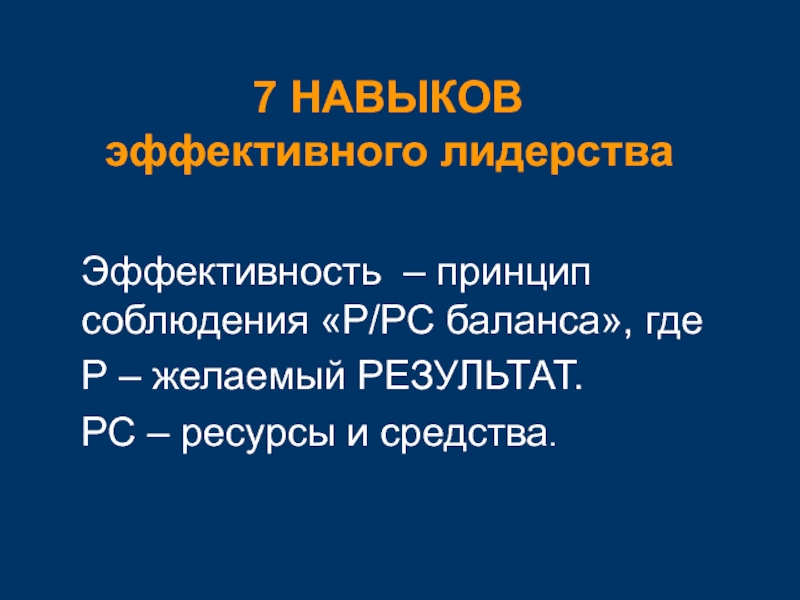 7 НАВЫКОВ
эффективного лидерства

Эффективность – принцип соблюдения «Р/РС баланса», где

Р – желаемый РЕЗУЛЬТАТ.

РС – ресурсы и средства.